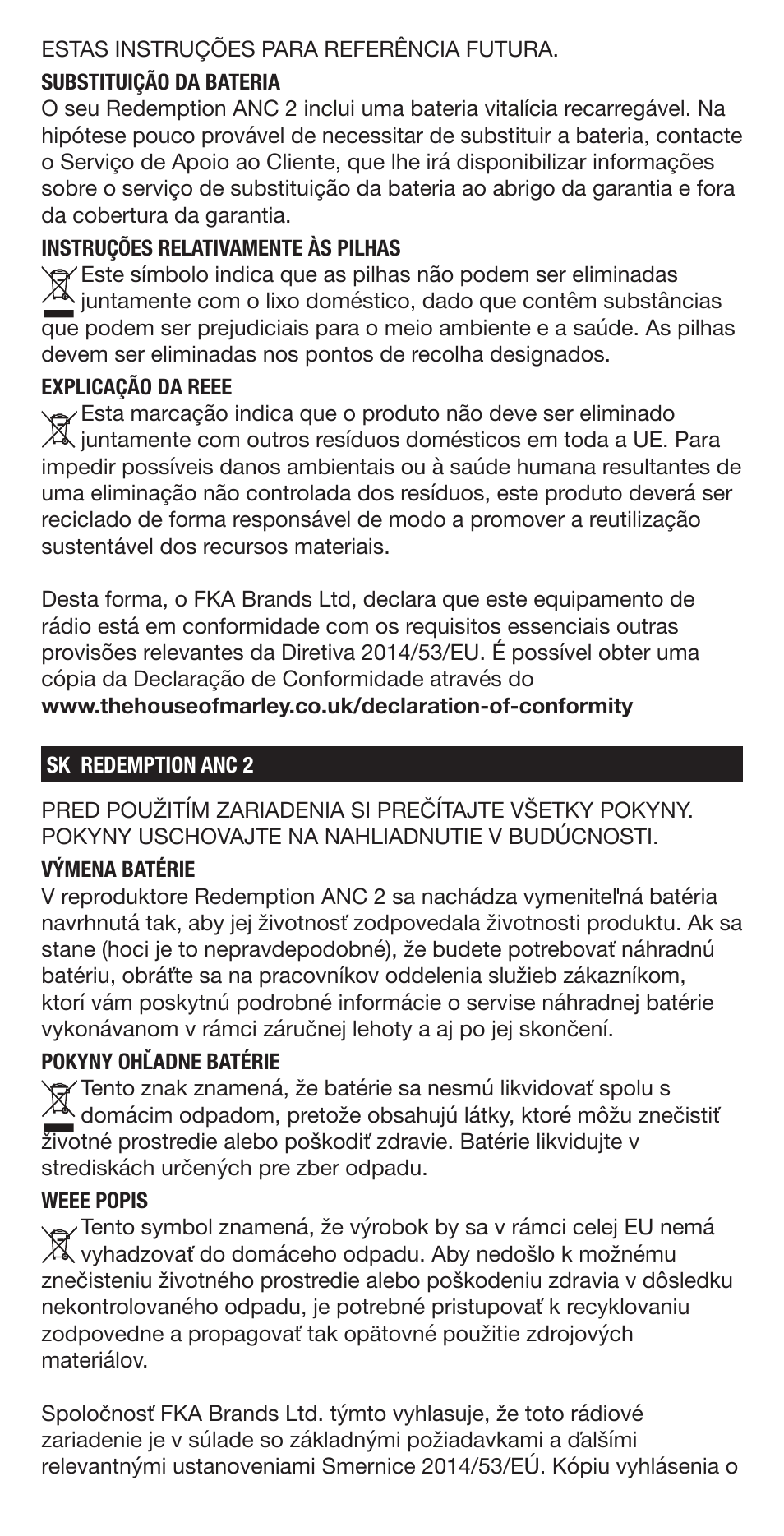 ESTAS INSTRUÇÕES PARA REFERÊNCIA FUTURA.

SUBSTITUIÇÃO DA BATERIA
O seu Redemption ANC 2 inclui uma bateria vitalícia recarregável. Na hipótese pouco provável de necessitar de substituir a bateria, contacte o Serviço de Apoio ao Cliente, que lhe irá disponibilizar informações sobre o serviço de substituição da bateria ao abrigo da garantia e fora da cobertura da garantia.

INSTRUÇÕES RELATIVAMENTE ÀS PILHAS
Este símbolo indica que as pilhas não podem ser eliminadas juntamente com o lixo doméstico, dado que contêm substâncias que podem ser prejudiciais para o meio ambiente e a saúde. As pilhas devem ser eliminadas nos pontos de recolha designados.

EXPLICAÇÃO DA REEE
Esta marcação indica que o produto não deve ser eliminado juntamente com outros resíduos domésticos em toda a UE. Para impedir possíveis danos ambientais ou à saúde humana resultantes de uma eliminação não controlada dos resíduos, este produto deverá ser reciclado de forma responsável de modo a promover a reutilização sustentável dos recursos materiais.

Desta forma, o FKA Brands Ltd, declara que este equipamento de rádio está em conformidade com os requisitos essenciais outras provisões relevantes da Diretiva 2014/53/EU. É possível obter uma cópia da Declaração de Conformidade através do
www.thehouseofmarley.co.uk/declaration-of-conformity

SK REDEMPTION ANC 2

PRED POUŽITÍM ZARIADENIA SI PREČÍTAJTE VŠETKY POKYNY. POKYNY USCHOVAJTE NA NAHLIADNUTIE V BUDÚCNOSTI.

VÝMENA BATÉRIE
V reproduktore Redemption ANC 2 sa nachádza vymeniteľná batéria navrhnutá tak, aby jej životnosť zodpovedala životnosti produktu. Ak sa stane (hoci je to nepravdepodobné), že budete potrebovať náhradnú batériu, obráťte sa na pracovníkov oddelenia služieb zákazníkom, ktorí vám poskytnú podrobné informácie o servise náhradnej batérie vykonávanom v rámci záručnej lehoty a aj po jej skončení.

POKYNY OHĽADNE BATÉRIE
Tento znak znamená, že batérie sa nesmú likvidovať spolu s domácim odpadom, pretože obsahujú látky, ktoré môžu znečistiť životné prostredie alebo poškodiť zdravie. Batérie likvidujte v strediskách určených pre zber odpadu.

WEEE POPIS
Tento symbol znamená, že výrobok by sa v rámci celej EU nemá vyhadzovať do domáceho odpadu. Aby nedošlo k možnému znečisteniu životného prostredie alebo poškodeniu zdravia v dôsledku nekontrolovaného odpadu, je potrebné pristupovať k recyklovaniu zodpovedne a propagovať tak opätovné použitie zdrojových materiálov.

Spoločnosť FKA Brands Ltd. týmto vyhlasuje, že toto rádiové zariadenie je v súlade so základnými požiadavkami a ďalšími relevantnými ustanoveniami Smernice 2014/53/EÚ. Kópiu vyhlásenia o